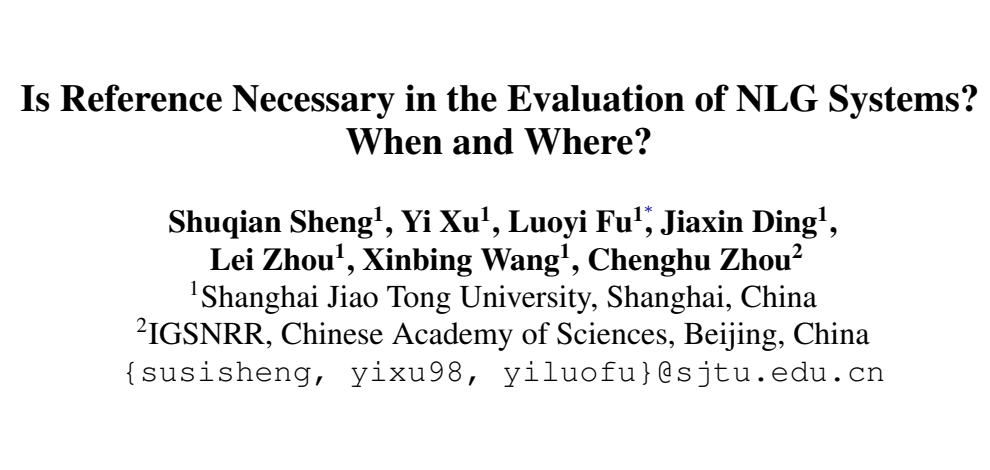 Is Reference Necessary in the Evaluation of NLG Systems? When and Where?

Shuqian Sheng$^{1}$, Yi Xu$^{1}$, Luoyi Fu$^{1*}$, Jiaxin Ding$^{1}$,
Lei Zhou$^{1}$, Xinbing Wang$^{1}$, Chenghu Zhou$^{2}$
$^{1}$Shanghai Jiao Tong University, Shanghai, China
$^{2}$IGSNRR, Chinese Academy of Sciences, Beijing, China
{susisheng, yixu98, yiluofu}@sjtu.edu.cn